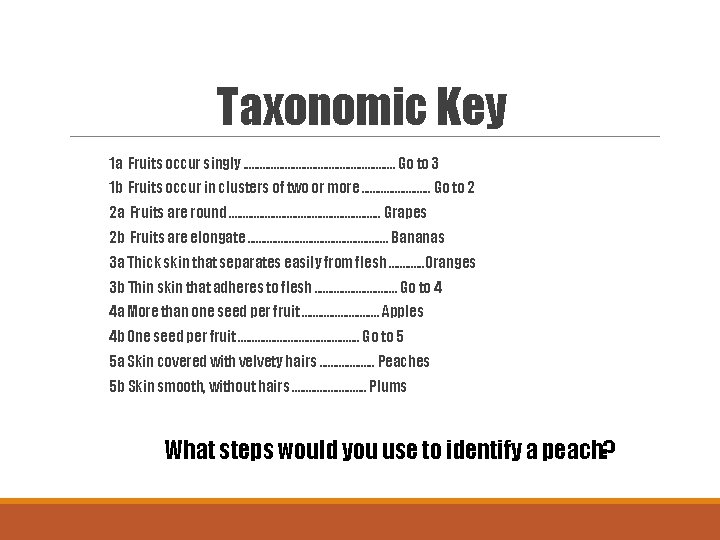 Taxonomic Key

1a Fruits occur singly Go to 3
1b Fruits occur in clusters of two or more Go to 2
2a Fruits are round Grapes
2b Fruits are elongate Bananas
3a Thick skin that separates easily from flesh Oranges
3b Thin skin that adheres to flesh Go to 4
4a More than one seed per fruit Apples
4b One seed per fruit Go to 5
5a Skin covered with velvety hairs Peaches
5b Skin smooth, without hairs Plums

What steps would you use to identify a peach?